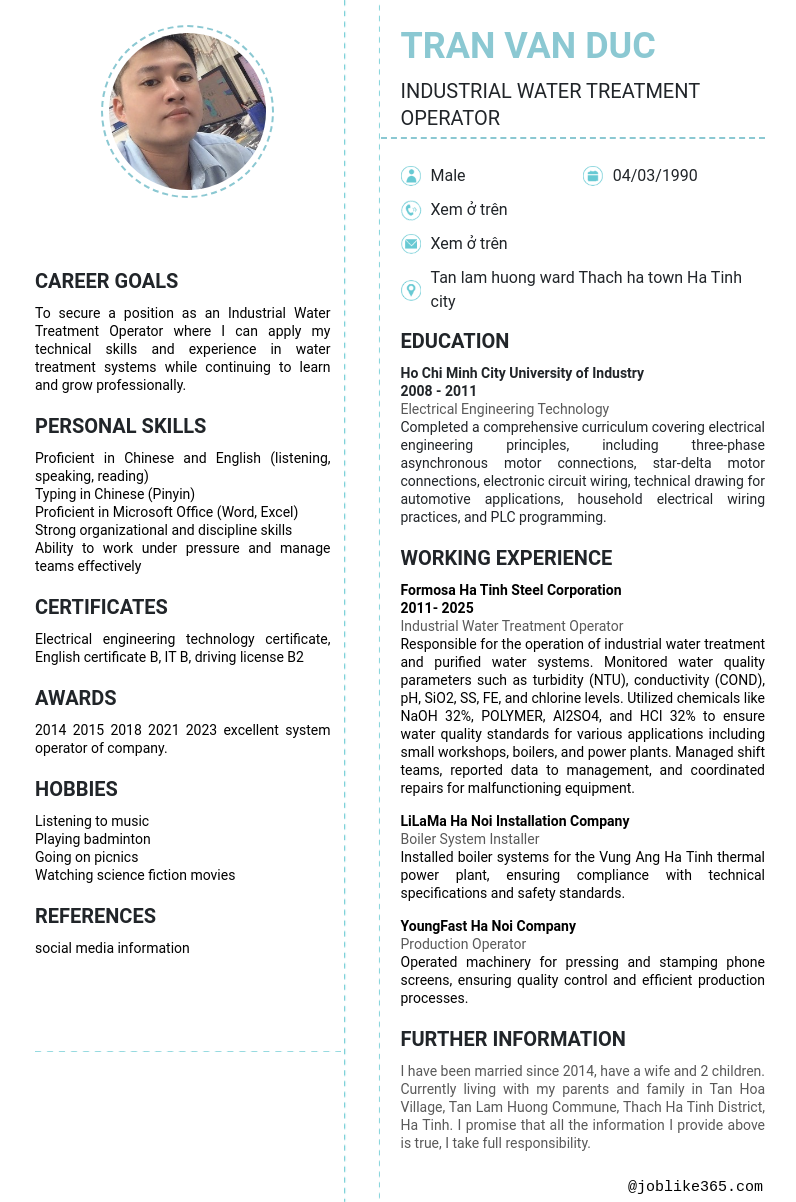 CAREER GOALS

To secure a position as an Industrial Water Treatment Operator where I can apply my technical skills and experience in water treatment systems while continuing to learn and grow professionally.

PERSONAL SKILLS

Proficient in Chinese and English (listening, speaking, reading)
Typing in Chinese (Pinyin)
Proficient in Microsoft Office (Word, Excel)
Strong organizational and discipline skills
Ability to work under pressure and manage teams effectively

CERTIFICATES

Electrical engineering technology certificate, English certificate B, IT B, driving license B2

AWARDS

2014 2015 2018 2021 2023 excellent system operator of company.

HOBBIES

Listening to music
Playing badminton
Going on picnics
Watching science fiction movies

REFERENCES

social media information

TRAN VAN DUC

INDUSTRIAL WATER TREATMENT OPERATOR

Male
04/03/1990
Xem ở trên
Xem ở trên
Tan lam huong ward Thach ha town Ha Tinh city

EDUCATION

Ho Chi Minh City University of Industry
2008 - 2011
Electrical Engineering Technology
Completed a comprehensive curriculum covering electrical engineering principles, including three-phase asynchronous motor connections, star-delta motor connections, electronic circuit wiring, technical drawing for automotive applications, household electrical wiring practices, and PLC programming.

WORKING EXPERIENCE

Formosa Ha Tinh Steel Corporation
2011- 2025
Industrial Water Treatment Operator
Responsible for the operation of industrial water treatment and purified water systems. Monitored water quality parameters such as turbidity (NTU), conductivity (COND), pH, SiO2, SS, FE, and chlorine levels. Utilized chemicals like NaOH 32%, POLYMER, Al2SO4, and HCl 32% to ensure water quality standards for various applications including small workshops, boilers, and power plants. Managed shift teams, reported data to management, and coordinated repairs for malfunctioning equipment.

LiLaMa Ha Noi Installation Company
Boiler System Installer
Installed boiler systems for the Vung Ang Ha Tinh thermal power plant, ensuring compliance with technical specifications and safety standards.

YoungFast Ha Noi Company
Production Operator
Operated machinery for pressing and stamping phone screens, ensuring quality control and efficient production processes.

FURTHER INFORMATION

I have been married since 2014, have a wife and 2 children. Currently living with my parents and family in Tan Hoa Village, Tan Lam Huong Commune, Thach Ha Tinh District, Ha Tinh. I promise that all the information I provide above is true, I take full responsibility.

@joblike365.com